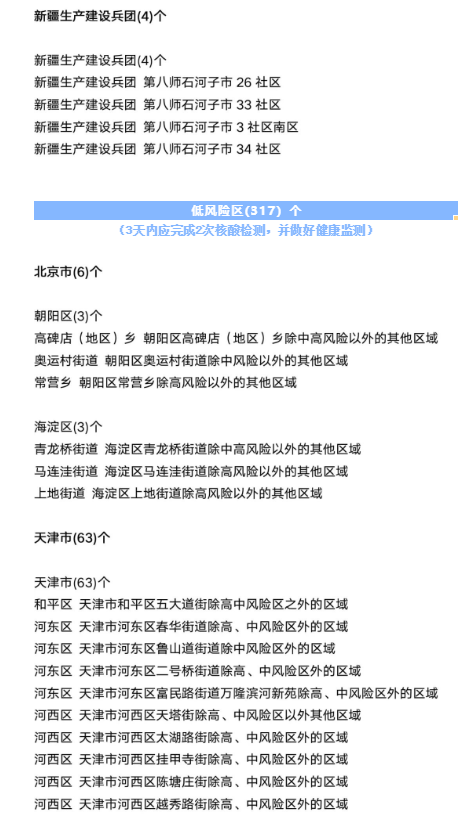 新疆生产建设兵团(4)个

新疆生产建设兵团(4)个
新疆生产建设兵团 第八师石河子市 26 社区
新疆生产建设兵团 第八师石河子市 33 社区
新疆生产建设兵团 第八师石河子市 3 社区南区
新疆生产建设兵团 第八师石河子市 34 社区

低风险区(317) 个
（3天内应完成2次核酸检测，并做好健康监测）

北京市(6)个

朝阳区(3)个
高碑店（地区）乡 朝阳区高碑店（地区）乡除中高风险以外的其他区域
奥运村街道 朝阳区奥运村街道除中风险以外的其他区域
常营乡 朝阳区常营乡除高风险以外的其他区域

海淀区(3)个
青龙桥街道 海淀区青龙桥街道除中高风险以外的其他区域
马连洼街道 海淀区马连洼街道除高风险以外的其他区域
上地街道 海淀区上地街道除高风险以外的其他区域

天津市(63)个

天津市(63)个
和平区 天津市和平区五大道街除高中风险区之外的区域
河东区 天津市河东区春华街道除高、中风险区外的区域
河东区 天津市河东区鲁山道街道除中风险区外的区域
河东区 天津市河东区二号桥街道除高、中风险区外的区域
河东区 天津市河东区富民路街道万隆滨河新苑除高、中风险区外的区域
河西区 天津市河西区天塔街除高、中风险区以外其他区域
河西区 天津市河西区太湖路街除高、中风险区外的区域
河西区 天津市河西区挂甲寺街除高、中风险区外的区域
河西区 天津市河西区陈塘庄街除高、中风险区外的区域
河西区 天津市河西区越秀路街除高、中风险区外的区域